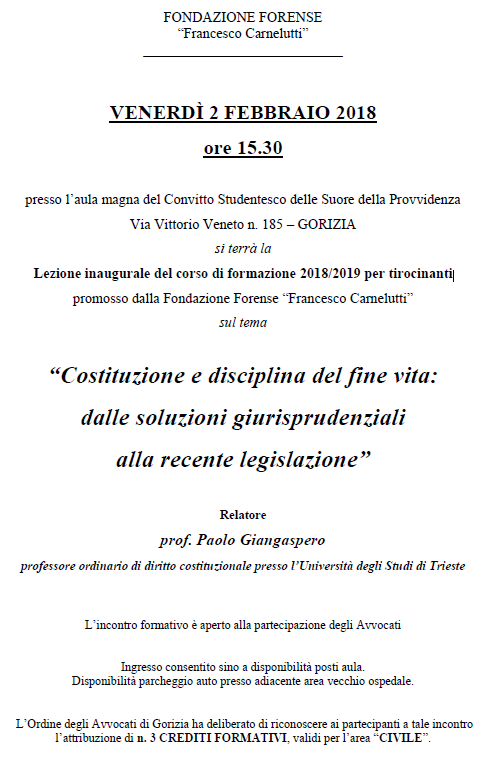 FONDAZIONE FORENSE
"Francesco Carnelutti"

VENERDÌ 2 FEBBRAIO 2018
ore 15.30

presso l'aula magna del Convitto Studentesco delle Suore della Provvidenza
Via Vittorio Veneto n. 185 – GORIZIA
si terrà la
Lezione inaugurale del corso di formazione 2018/2019 per tirocinanti
promosso dalla Fondazione Forense "Francesco Carnelutti"
sul tema

"Costituzione e disciplina del fine vita:
dalle soluzioni giurisprudenziali
alla recente legislazione"

Relatore
prof. Paolo Giangaspero
professore ordinario di diritto costituzionale presso l'Università degli Studi di Trieste

L'incontro formativo è aperto alla partecipazione degli Avvocati

Ingresso consentito sino a disponibilità posti aula.
Disponibilità parcheggio auto presso adiacente area vecchio ospedale.

L'Ordine degli Avvocati di Gorizia ha deliberato di riconoscere ai partecipanti a tale incontro l'attribuzione di n. 3 CREDITI FORMATIVI, validi per l'area "CIVILE".